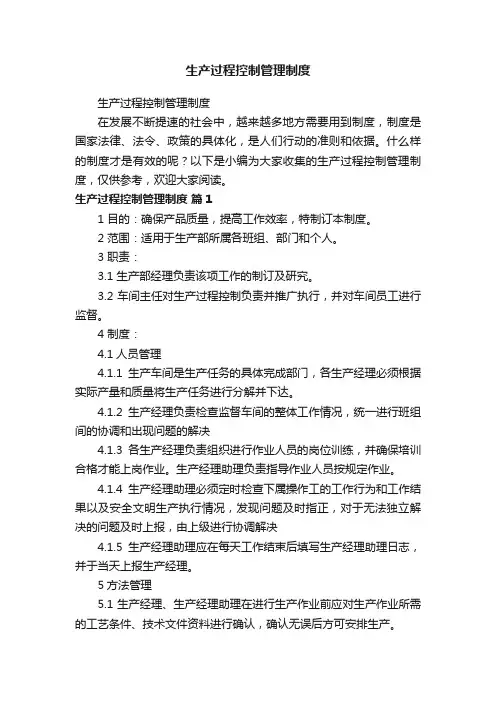 生产过程控制管理制度

生产过程控制管理制度

在发展不断提速的社会中，越来越多地方需要用到制度，制度是国家法律、法令、政策的具体化，是人们行动的准则和依据。什么样的制度才是有效的呢？以下是小编为大家收集的生产过程控制管理制度，仅供参考，欢迎大家阅读。

生产过程控制管理制度 篇1

1 目的：确保产品质量，提高工作效率，特制订本制度。

2 范围：适用于生产部所属各班组、部门和个人。

3 职责：

3.1 生产部经理负责该项工作的制订及研究。

3.2 车间主任对生产过程控制负责并推广执行，并对车间员工进行监督。

4 制度：

4.1 人员管理

4.1.1 生产车间是生产任务的具体完成部门，各生产经理必须根据实际产量和质量将生产任务进行分解并下达。

4.1.2 生产经理负责检查监督车间的整体工作情况，统一进行班组间的协调和出现问题的解决

4.1.3 各生产经理负责组织进行作业人员的岗位训练，并确保培训合格才能上岗作业。生产经理助理负责指导作业人员按规定作业。

4.1.4 生产经理助理必须定时检查下属操作工的工作行为和工作结果以及安全文明生产执行情况，发现问题及时指正，对于无法独立解决的问题及时上报，由上级进行协调解决

4.1.5 生产经理助理应在每天工作结束后填写生产经理助理日志，并于当天上报生产经理。

5 方法管理

5.1 生产经理、生产经理助理在进行生产作业前应对生产作业所需的工艺条件、技术文件资料进行确认，确认无误后方可安排生产。